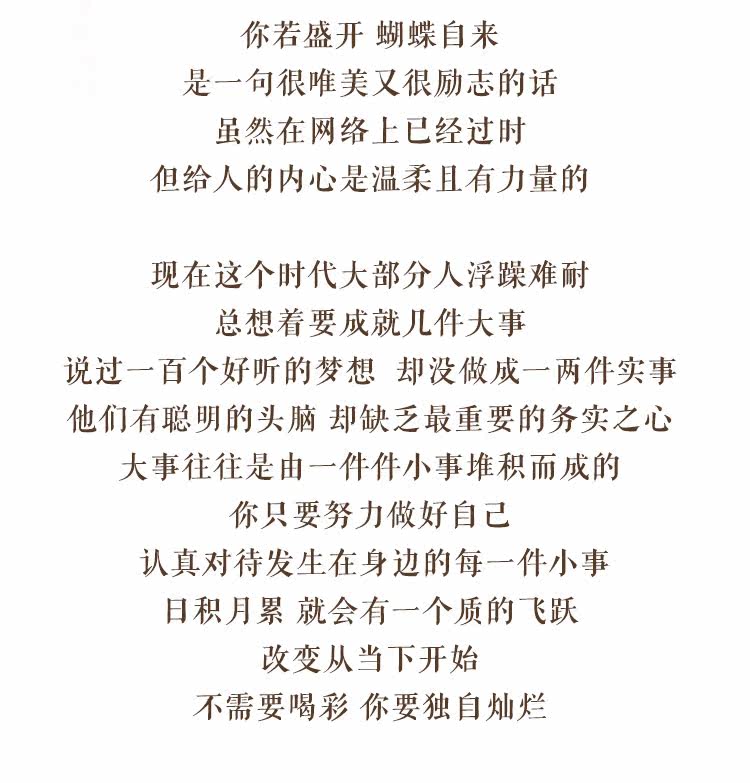 你若盛开 蝴蝶自来
是一句很唯美又很励志的话
虽然在网络上已经过时
但给人的内心是温柔且有力量的

现在这个时代大部分人浮躁难耐
总想着要成就几件大事
说过一百个好听的梦想 却没做成一两件实事
他们有聪明的头脑 却缺乏最重要的务实之心
大事往往是由一件件小事堆积而成的
你只要努力做好自己
认真对待发生在身边的每一件小事
日积月累 就会有一个质的飞跃
改变从当下开始
不需要喝彩 你要独自灿烂